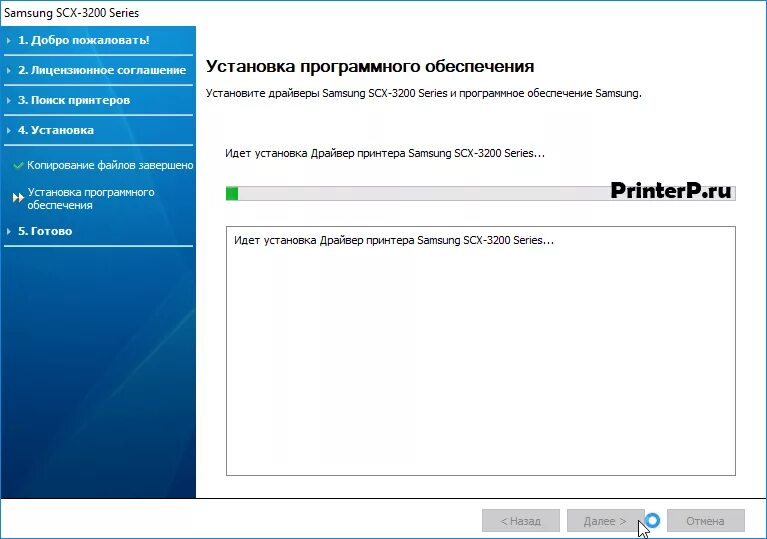 Samsung SCX-3200 Series

1. Добро пожаловать!
2. Лицензионное соглашение
3. Поиск принтеров
4. Установка
Копирование файлов завершено
Установка программного обеспечения
5. Готово

Установка программного обеспечения

Установите драйверы Samsung SCX-3200 Series и программное обеспечение Samsung.

Идет установка Драйвер принтера Samsung SCX-3200 Series...

PrinterP.ru

Идет установка Драйвер принтера Samsung SCX-3200 Series...

< Назад
Далее >
Отмена